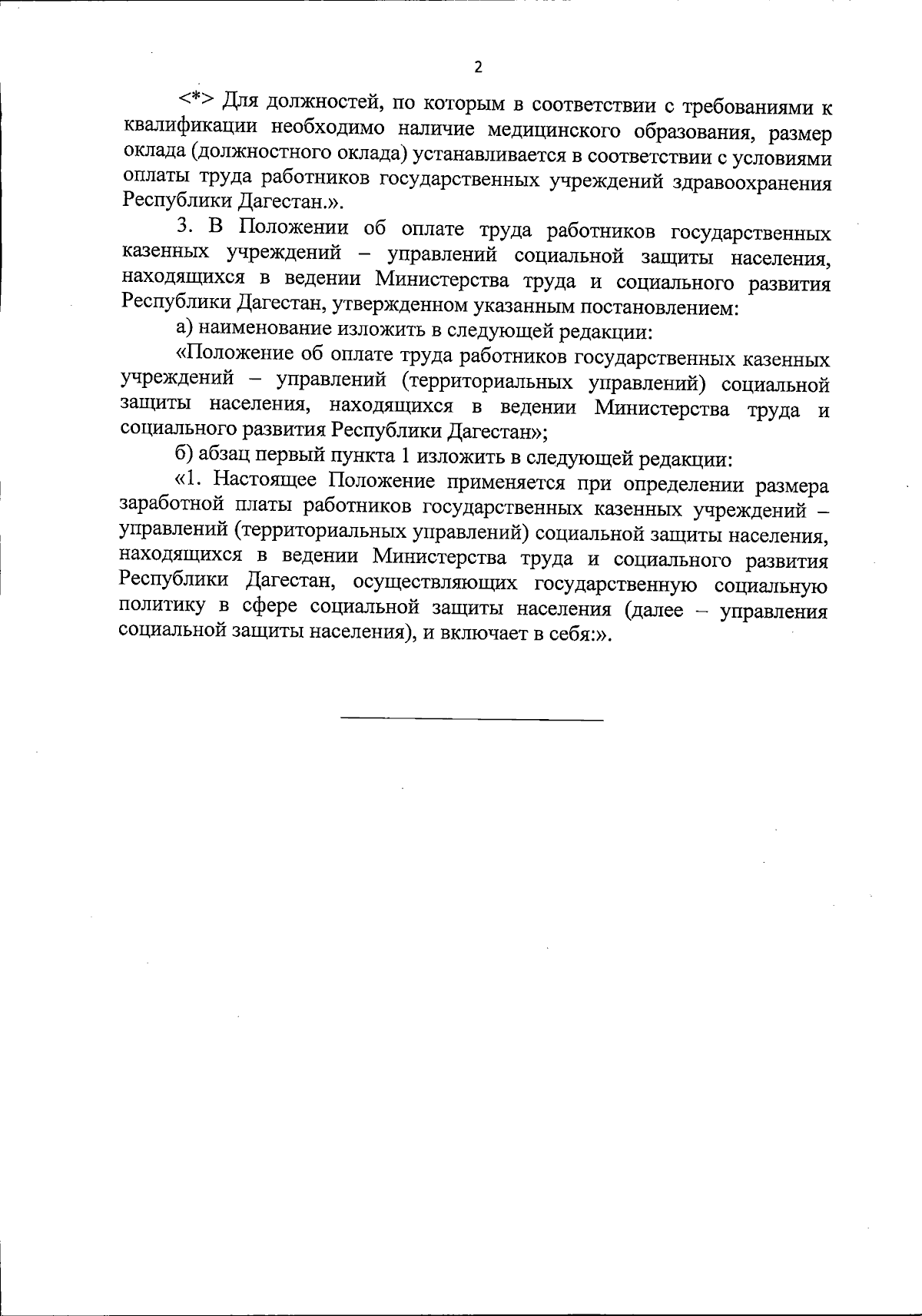 2

<*> Для должностей, по которым в соответствии с требованиями к квалификации необходимо наличие медицинского образования, размер оклада (должностного оклада) устанавливается в соответствии с условиями оплаты труда работников государственных учреждений здравоохранения Республики Дагестан.».

3. В Положении об оплате труда работников государственных казенных учреждений – управлений социальной защиты населения, находящихся в ведении Министерства труда и социального развития Республики Дагестан, утвержденном указанным постановлением:

а) наименование изложить в следующей редакции:

«Положение об оплате труда работников государственных казенных учреждений – управлений (территориальных управлений) социальной защиты населения, находящихся в ведении Министерства труда и социального развития Республики Дагестан»;

б) абзац первый пункта 1 изложить в следующей редакции:

«1. Настоящее Положение применяется при определении размера заработной платы работников государственных казенных учреждений – управлений (территориальных управлений) социальной защиты населения, находящихся в ведении Министерства труда и социального развития Республики Дагестан, осуществляющих государственную социальную политику в сфере социальной защиты населения (далее – управления социальной защиты населения), и включает в себя:».